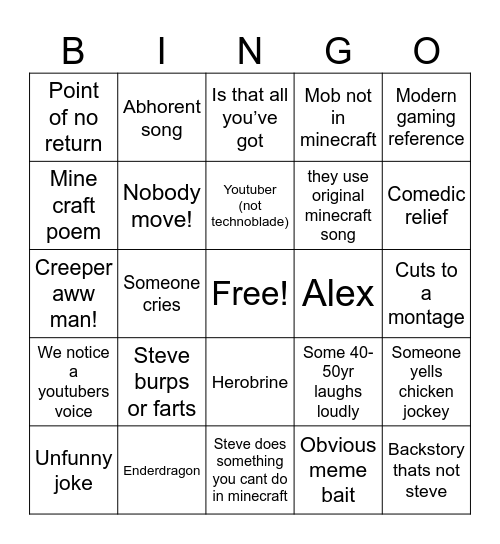 | B | I | N | G | O |
|---|---|---|---|---|
| Point of no return | Abhorent song | Is that all you’ve got | Mob not in minecraft | Modern gaming reference |
| Mine craft poem | Nobody move! | Youtuber (not technoblade) | they use original minecraft song | Comedic relief |
| Creeper aww man! | Someone cries | Free! | Alex | Cuts to a montage |
| We notice a youtubers voice | Steve burps or farts | Herobrine | Some 40-50yr laughs loudly | Someone yells chicken jockey |
| Unfunny joke | Enderdragon | Steve does something you cant do in minecraft | Obvious meme bait | Backstory thats not steve |